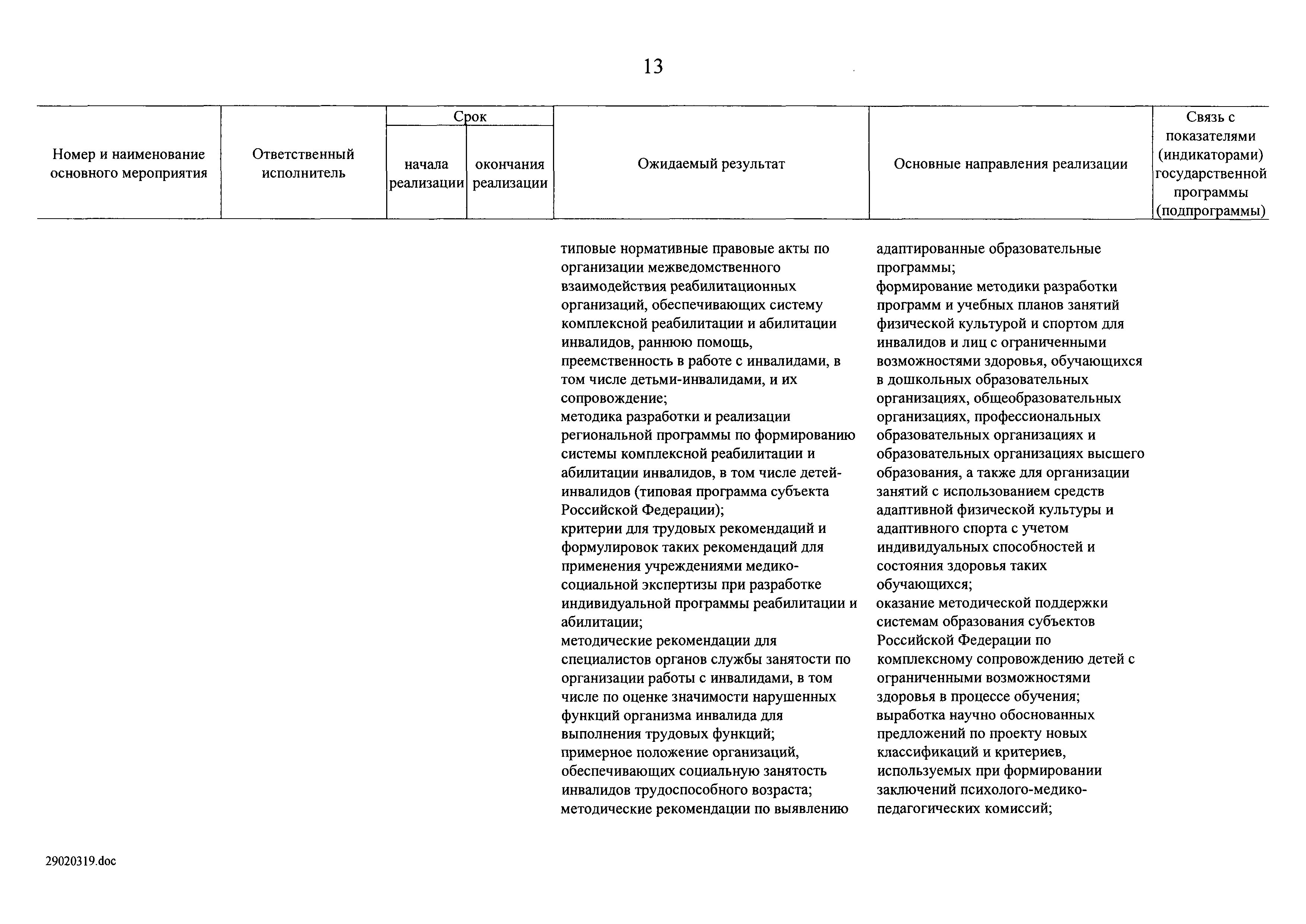 13

| Номер и наименование основного мероприятия | Ответственный исполнитель | Срок начала реализации | Срок окончания реализации | Ожидаемый результат | Основные направления реализации | Связь с показателями (индикаторами) государственной программы (подпрограммы) |
|---|---|---|---|---|---|---|
| | | | | типовые нормативные правовые акты по организации межведомственного взаимодействия реабилитационных организаций, обеспечивающих систему комплексной реабилитации и абилитации инвалидов, раннюю помощь, преемственность в работе с инвалидами, в том числе детьми-инвалидами, и их сопровождение; методика разработки и реализации региональной программы по формированию системы комплексной реабилитации и абилитации инвалидов, в том числе детей-инвалидов (типовая программа субъекта Российской Федерации); критерии для трудовых рекомендаций и формулировок таких рекомендаций для применения учреждениями медико-социальной экспертизы при разработке индивидуальной программы реабилитации и абилитации; методические рекомендации для специалистов органов службы занятости по организации работы с инвалидами, в том числе по оценке значимости нарушенных функций организма инвалида для выполнения трудовых функций; примерное положение организаций, обеспечивающих социальную занятость инвалидов трудоспособного возраста; методические рекомендации по выявлению | адаптированные образовательные программы; формирование методики разработки программ и учебных планов занятий физической культурой и спортом для инвалидов и лиц с ограниченными возможностями здоровья, обучающихся в дошкольных образовательных организациях, общеобразовательных организациях, профессиональных образовательных организациях и образовательных организациях высшего образования, а также для организации занятий с использованием средств адаптивной физической культуры и адаптивного спорта с учетом индивидуальных способностей и состояния здоровья таких обучающихся; оказание методической поддержки системам образования субъектов Российской Федерации по комплексному сопровождению детей с ограниченными возможностями здоровья в процессе обучения; выработка научно обоснованных предложений по проекту новых классификаций и критериев, используемых при формировании заключений психолого-медико-педагогических комиссий; | |

29020319.doc